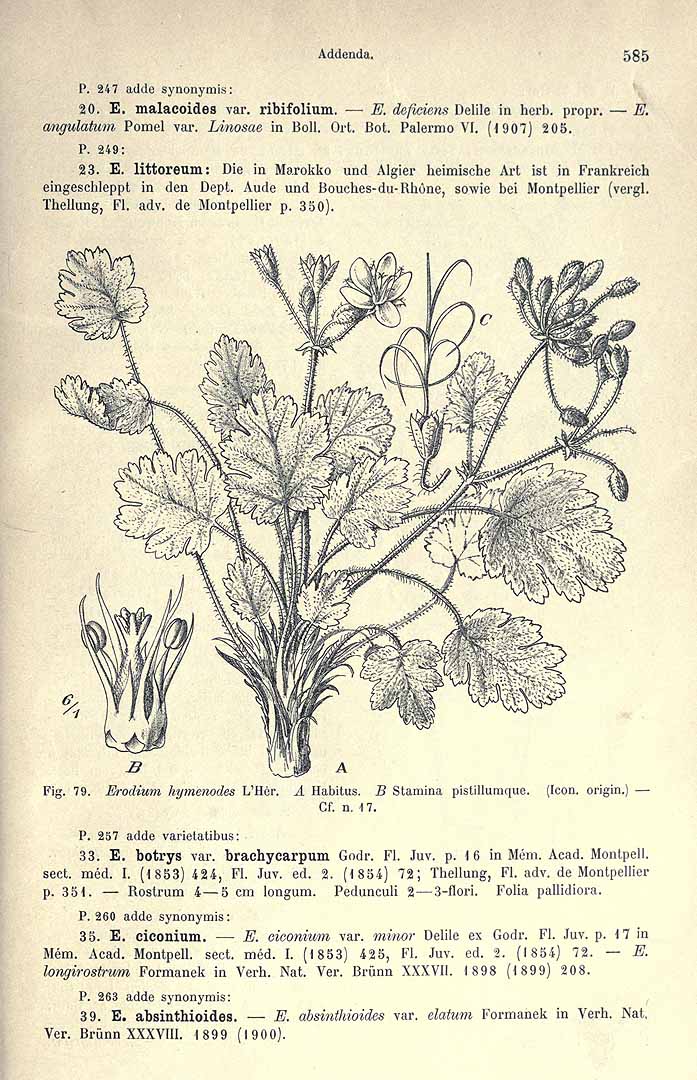 Addenda. 585

P. 247 adde synonymis:

20. E. malacoides var. ribifolium. — E. deficiens Delile in herb. propr. — E. angulatum Pomel var. Linosae in Boll. Ort. Bot. Palermo VI. (1907) 205.

P. 249:

23. E. littoreum: Die in Marokko und Algier heimische Art ist in Frankreich eingeschleppt in den Dept. Aude und Bouches-du-Rhône, sowie bei Montpellier (vergl. Thellung, Fl. adv. de Montpellier p. 350).

C

6/1

B

A

Fig. 79. Erodium hymenodes L'Hér. A Habitus. B Stamina pistillumque. (Icon. origin.) — Cf. n. 17.

P. 257 adde varietatibus:

33. E. botrys var. brachycarpum Godr. Fl. Juv. p. 16 in Mém. Acad. Montpell. sect. méd. I. (1853) 424, Fl. Juv. ed. 2. (1854) 72; Thellung, Fl. adv. de Montpellier p. 351. — Rostrum 4—5 cm longum. Pedunculi 2—3-flori. Folia pallidiora.

P. 260 adde synonymis:

35. E. ciconium. — E. ciconium var. minor Delile ex Godr. Fl. Juv. p. 17 in Mém. Acad. Montpell. sect. méd. I. (1853) 425, Fl. Juv. ed. 2. (1854) 72. — E. longirostrum Formanek in Verh. Nat. Ver. Brünn XXXVII. 1898 (1899) 208.

P. 263 adde synonymis:

39. E. absinthioides. — E. absinthioides var. elatum Formanek in Verh. Nat. Ver. Brünn XXXVIII. 1899 (1900).